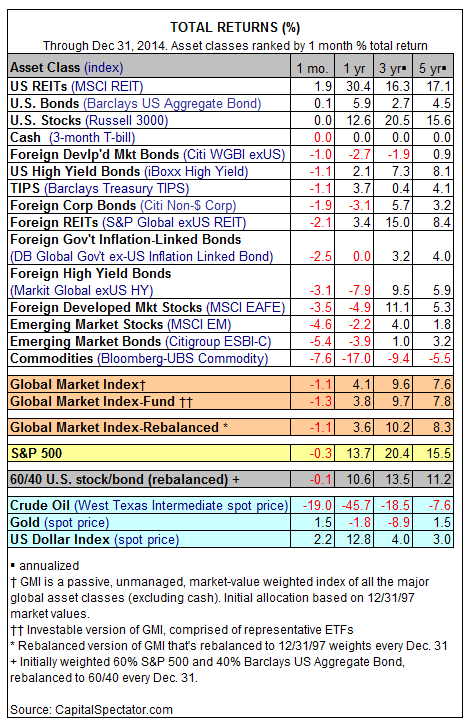 TOTAL RETURNS (%)

Through Dec 31, 2014. Asset classes ranked by 1 month % total return

| Asset Class (index) | 1 mo. | 1 yr | 3 yr▪ | 5 yr▪ |
|---|---|---|---|---|
| US REITs (MSCI REIT) | 1.9 | 30.4 | 16.3 | 17.1 |
| U.S. Bonds (Barclays US Aggregate Bond) | 0.1 | 5.9 | 2.7 | 4.5 |
| U.S. Stocks (Russell 3000) | 0.0 | 12.6 | 20.5 | 15.6 |
| Cash (3-month T-bill) | 0.0 | 0.0 | 0.0 | 0.0 |
| Foreign Devlp'd Mkt Bonds (Citi WGBI exUS) | -1.0 | -2.7 | -1.9 | 0.9 |
| US High Yield Bonds (iBoxx High Yield) | -1.1 | 2.1 | 7.3 | 8.1 |
| TIPS (Barclays Treasury TIPS) | -1.1 | 3.7 | 0.4 | 4.1 |
| Foreign Corp Bonds (Citi Non-$ Corp) | -1.9 | -3.1 | 5.7 | 3.2 |
| Foreign REITs (S&P Global exUS REIT) | -2.1 | 3.4 | 15.0 | 8.4 |
| Foreign Gov't Inflation-Linked Bonds (DB Global Gov't ex-US Inflation Linked Bond) | -2.5 | 0.0 | 3.2 | 4.0 |
| Foreign High Yield Bonds (Markit Global exUS HY) | -3.1 | -7.9 | 9.5 | 5.9 |
| Foreign Developed Mkt Stocks (MSCI EAFE) | -3.5 | -4.9 | 11.1 | 5.3 |
| Emerging Market Stocks (MSCI EM) | -4.6 | -2.2 | 4.0 | 1.8 |
| Emerging Market Bonds (Citigroup ESBI-C) | -5.4 | -3.9 | 1.0 | 3.2 |
| Commodities (Bloomberg-UBS Commodity) | -7.6 | -17.0 | -9.4 | -5.5 |
| Global Market Index† | -1.1 | 4.1 | 9.6 | 7.6 |
| Global Market Index-Fund †† | -1.3 | 3.8 | 9.7 | 7.8 |
| Global Market Index-Rebalanced * | -1.1 | 3.6 | 10.2 | 8.3 |
| S&P 500 | -0.3 | 13.7 | 20.4 | 15.5 |
| 60/40 U.S. stock/bond (rebalanced) + | -0.1 | 10.6 | 13.5 | 11.2 |
| Crude Oil (West Texas Intermediate spot price) | -19.0 | -45.7 | -18.5 | -7.6 |
| Gold (spot price) | 1.5 | -1.8 | -8.9 | 1.5 |
| US Dollar Index (spot price) | 2.2 | 12.8 | 4.0 | 3.0 |

▪ annualized
† GMI is a passive, unmanaged, market-value weighted index of all the major global asset classes (excluding cash). Initial allocation based on 12/31/97 market values.
†† Investable version of GMI, comprised of representative ETFs
* Rebalanced version of GMI that's rebalanced to 12/31/97 weights every Dec. 31
+ Initially weighted 60% S&P 500 and 40% Barclays US Aggregate Bond, rebalanced to 60/40 every Dec. 31.

Source: CapitalSpectator.com